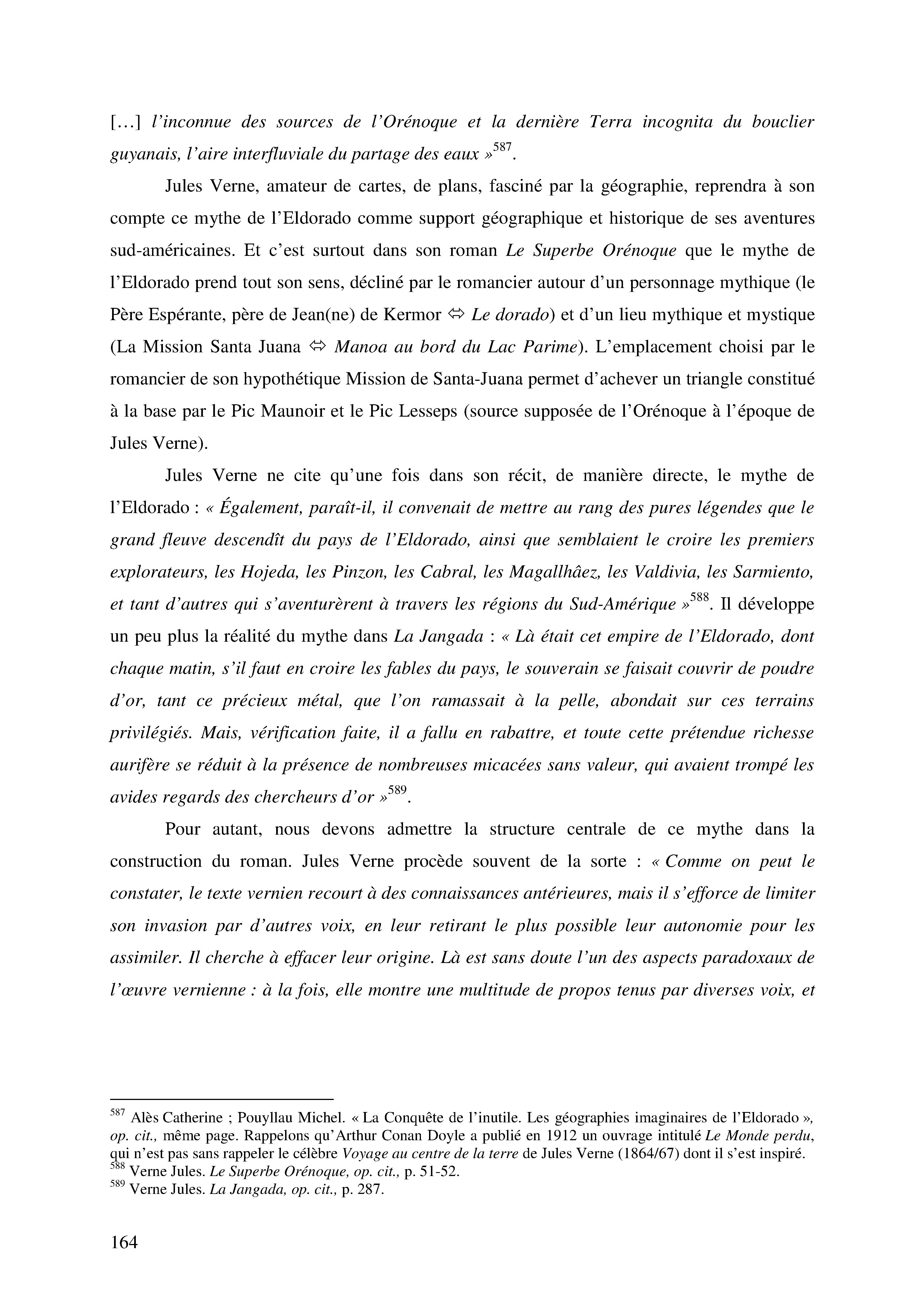 […] l'inconnue des sources de l'Orénoque et la dernière Terra incognita du bouclier guyanais, l'aire interfluviale du partage des eaux »$^{587}$.

Jules Verne, amateur de cartes, de plans, fasciné par la géographie, reprendra à son compte ce mythe de l'Eldorado comme support géographique et historique de ses aventures sud-américaines. Et c'est surtout dans son roman Le Superbe Orénoque que le mythe de l'Eldorado prend tout son sens, décliné par le romancier autour d'un personnage mythique (le Père Espérante, père de Jean(ne) de Kermor ⇔ Le dorado) et d'un lieu mythique et mystique (La Mission Santa Juana ⇔ Manoa au bord du Lac Parime). L'emplacement choisi par le romancier de son hypothétique Mission de Santa-Juana permet d'achever un triangle constitué à la base par le Pic Maunoir et le Pic Lesseps (source supposée de l'Orénoque à l'époque de Jules Verne).

Jules Verne ne cite qu'une fois dans son récit, de manière directe, le mythe de l'Eldorado : « Également, paraît-il, il convenait de mettre au rang des pures légendes que le grand fleuve descendît du pays de l'Eldorado, ainsi que semblaient le croire les premiers explorateurs, les Hojeda, les Pinzon, les Cabral, les Magallhâez, les Valdivia, les Sarmiento, et tant d'autres qui s'aventurèrent à travers les régions du Sud-Amérique »$^{588}$. Il développe un peu plus la réalité du mythe dans La Jangada : « Là était cet empire de l'Eldorado, dont chaque matin, s'il faut en croire les fables du pays, le souverain se faisait couvrir de poudre d'or, tant ce précieux métal, que l'on ramassait à la pelle, abondait sur ces terrains privilégiés. Mais, vérification faite, il a fallu en rabattre, et toute cette prétendue richesse aurifère se réduit à la présence de nombreuses micacées sans valeur, qui avaient trompé les avides regards des chercheurs d'or »$^{589}$.

Pour autant, nous devons admettre la structure centrale de ce mythe dans la construction du roman. Jules Verne procède souvent de la sorte : « Comme on peut le constater, le texte vernien recourt à des connaissances antérieures, mais il s'efforce de limiter son invasion par d'autres voix, en leur retirant le plus possible leur autonomie pour les assimiler. Il cherche à effacer leur origine. Là est sans doute l'un des aspects paradoxaux de l'œuvre vernienne : à la fois, elle montre une multitude de propos tenus par diverses voix, et

$^{587}$ Alès Catherine ; Pouyllau Michel. « La Conquête de l'inutile. Les géographies imaginaires de l'Eldorado », op. cit., même page. Rappelons qu'Arthur Conan Doyle a publié en 1912 un ouvrage intitulé Le Monde perdu, qui n'est pas sans rappeler le célèbre Voyage au centre de la terre de Jules Verne (1864/67) dont il s'est inspiré.
$^{588}$ Verne Jules. Le Superbe Orénoque, op. cit., p. 51-52.
$^{589}$ Verne Jules. La Jangada, op. cit., p. 287.

164